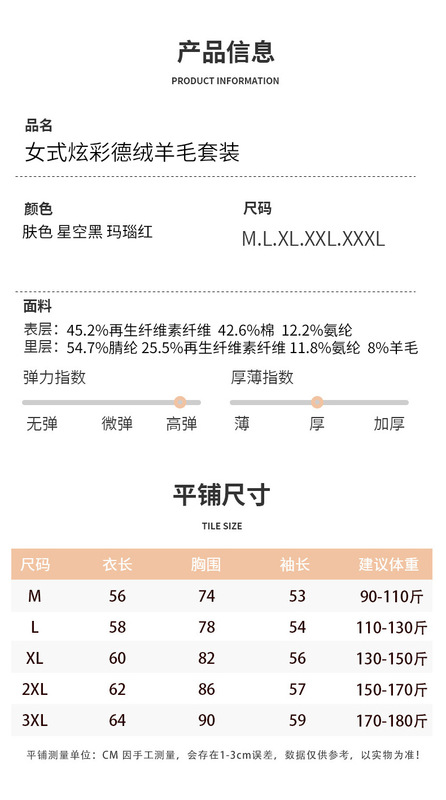 产品信息

PRODUCT INFORMATION

品名

女式炫彩德绒羊毛套装

颜色

肤色 星空黑 玛瑙红

尺码

M.L.XL.XXL.XXXL

面料

表层：45.2%再生纤维素纤维 42.6%棉 12.2%氨纶
里层：54.7%腈纶 25.5%再生纤维素纤维 11.8%氨纶 8%羊毛

弹力指数

无弹 微弹 高弹

厚薄指数

薄 厚 加厚

平铺尺寸

TILE SIZE

| 尺码 | 衣长 | 胸围 | 袖长 | 建议体重 |
|---|---|---|---|---|
| M | 56 | 74 | 53 | 90-110斤 |
| L | 58 | 78 | 54 | 110-130斤 |
| XL | 60 | 82 | 56 | 130-150斤 |
| 2XL | 62 | 86 | 57 | 150-170斤 |
| 3XL | 64 | 90 | 59 | 170-180斤 |

平铺测量单位：CM 因手工测量，会存在1-3cm误差，数据仅供参考，以实物为准！